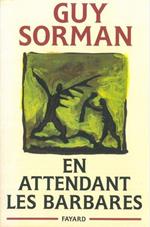 GUY SORMAN

EN ATTENDANT LES BARBARES

FAYARD